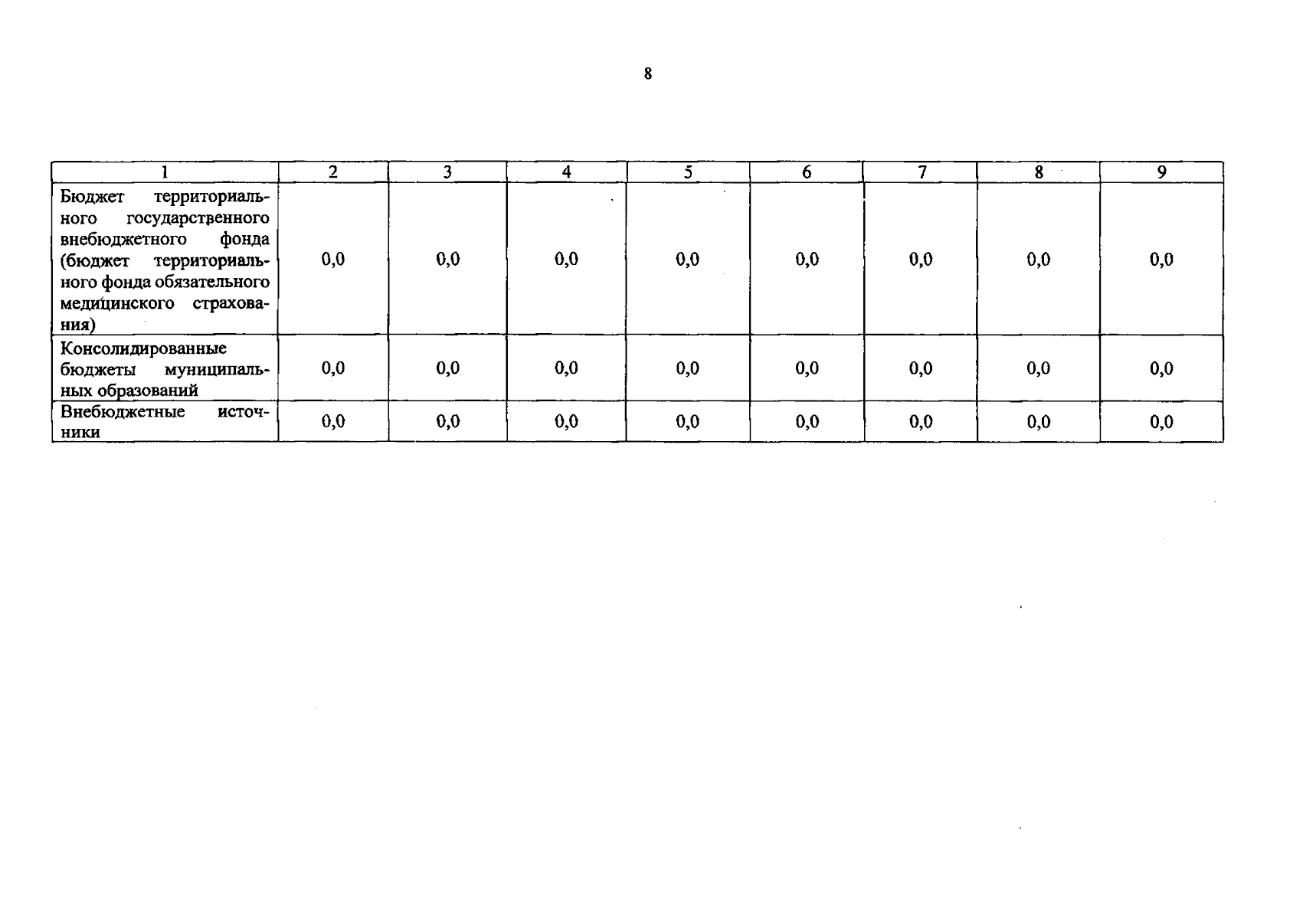 8

| 1 | 2 | 3 | 4 | 5 | 6 | 7 | 8 | 9 |
|---|---|---|---|---|---|---|---|---|
| Бюджет территориального государственного внебюджетного фонда (бюджет территориального фонда обязательного медицинского страхования) | 0,0 | 0,0 | 0,0 | 0,0 | 0,0 | 0,0 | 0,0 | 0,0 |
| Консолидированные бюджеты муниципальных образований | 0,0 | 0,0 | 0,0 | 0,0 | 0,0 | 0,0 | 0,0 | 0,0 |
| Внебюджетные источники | 0,0 | 0,0 | 0,0 | 0,0 | 0,0 | 0,0 | 0,0 | 0,0 |